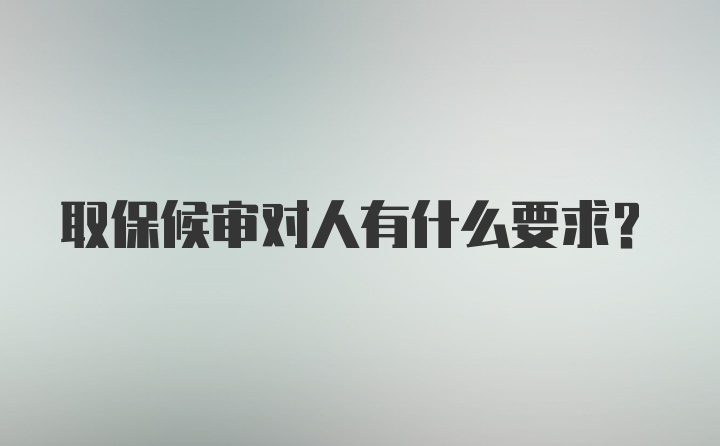 取保候审对人有什么要求？